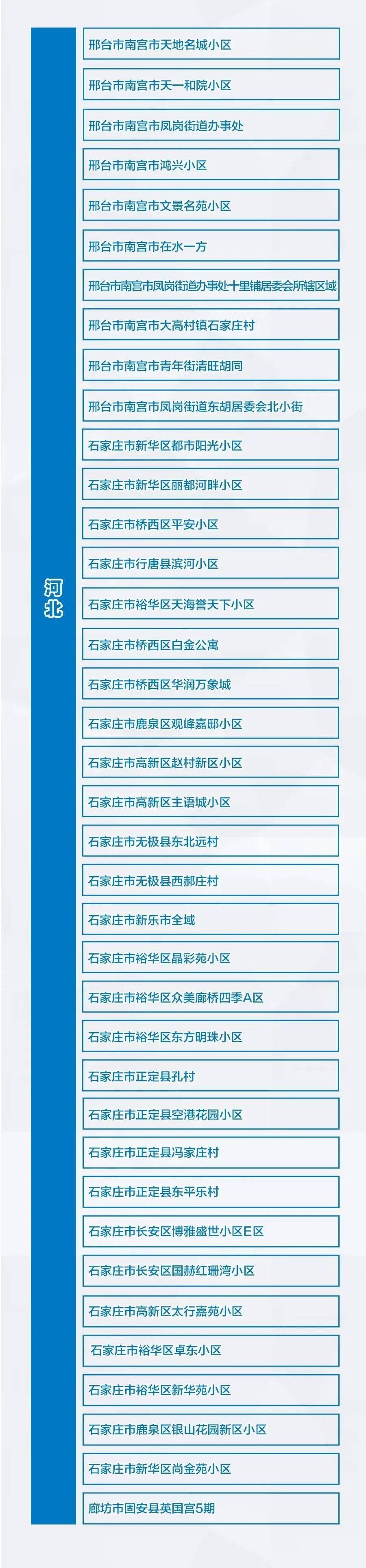 河北

邢台市南宫市天地名城小区

邢台市南宫市天一和院小区

邢台市南宫市凤岗街道办事处

邢台市南宫市鸿兴小区

邢台市南宫市文景名苑小区

邢台市南宫市在水一方

邢台市南宫市凤岗街道办事处十里铺居委会所辖区域

邢台市南宫市大高村镇石家庄村

邢台市南宫市青年街清旺胡同

邢台市南宫市凤岗街道东胡居委会北小街

石家庄市新华区都市阳光小区

石家庄市新华区丽都河畔小区

石家庄市桥西区平安小区

石家庄市行唐县滨河小区

石家庄市裕华区天海誉天下小区

石家庄市桥西区白金公寓

石家庄市桥西区华润万象城

石家庄市鹿泉区观峰嘉邸小区

石家庄市高新区赵村新区小区

石家庄市高新区主语城小区

石家庄市无极县东北远村

石家庄市无极县西郝庄村

石家庄市新乐市全域

石家庄市裕华区晶彩苑小区

石家庄市裕华区众美廊桥四季A区

石家庄市裕华区东方明珠小区

石家庄市正定县孔村

石家庄市正定县空港花园小区

石家庄市正定县冯家庄村

石家庄市正定县东平乐村

石家庄市长安区博雅盛世小区E区

石家庄市长安区国赫红珊湾小区

石家庄市高新区太行嘉苑小区

石家庄市裕华区卓东小区

石家庄市裕华区新华苑小区

石家庄市鹿泉区银山花园新区小区

石家庄市新华区尚金苑小区

廊坊市固安县英国宫5期